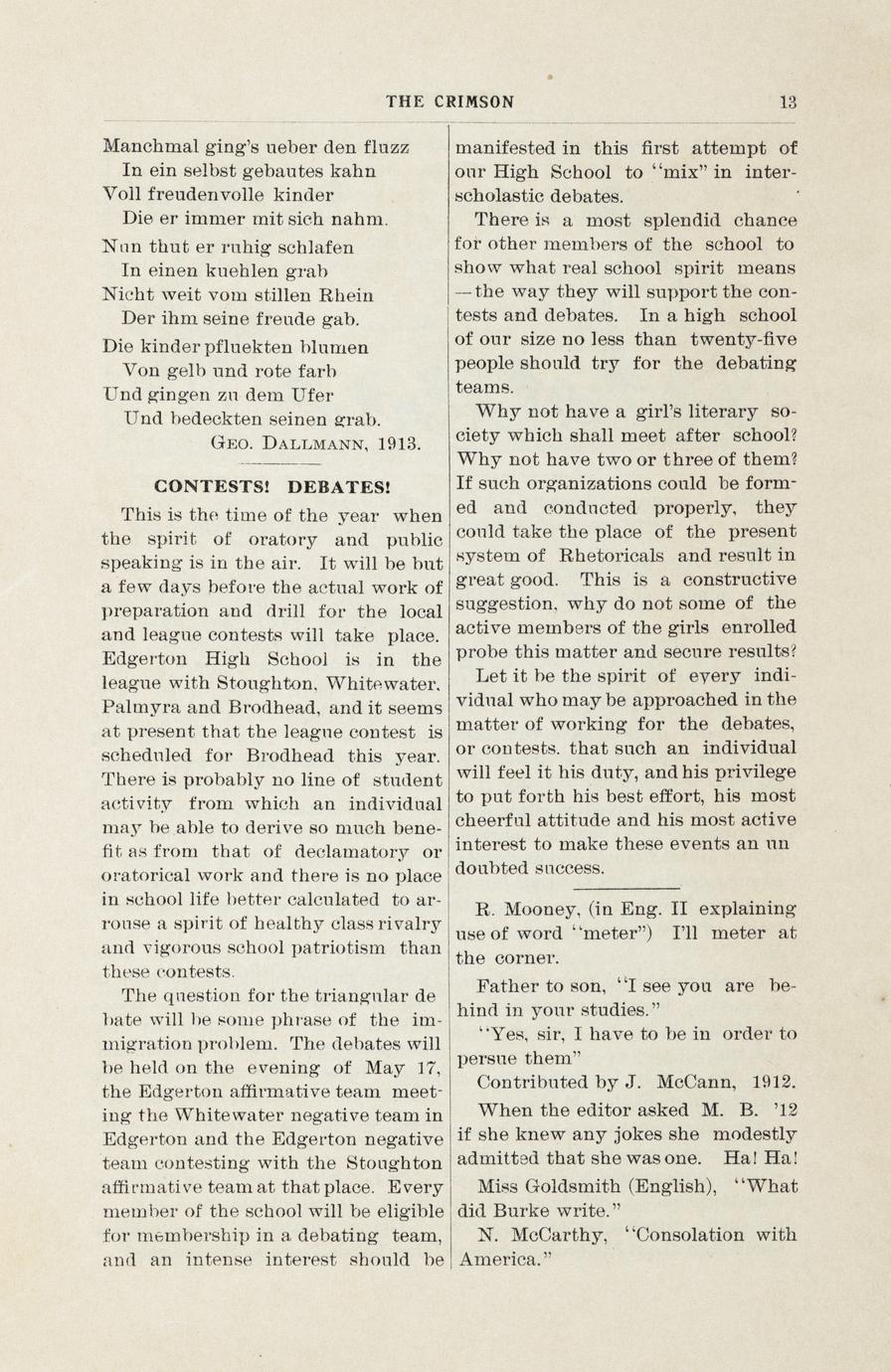 THE CRIMSON 13

Manchmal ging's ueber den fluzz
In ein selbst gebautes kahn
Voll freudenvolle kinder
Die er immer mit sich nahm.

Nun thut er ruhig schlafen
In einen kuehlen grab
Nicht weit vom stillen Rhein
Der ihm seine freude gab.

Die kinder pfluekten blumen
Von gelb und rote farb
Und gingen zu dem Ufer
Und bedeckten seinen grab.
GEO. DALLMANN, 1913.

CONTESTS! DEBATES!

This is the time of the year when the spirit of oratory and public speaking is in the air. It will be but a few days before the actual work of preparation and drill for the local and league contests will take place. Edgerton High School is in the league with Stoughton, Whitewater, Palmyra and Brodhead, and it seems at present that the league contest is scheduled for Brodhead this year. There is probably no line of student activity from which an individual may be able to derive so much benefit as from that of declamatory or oratorical work and there is no place in school life better calculated to arrouse a spirit of healthy class rivalry and vigorous school patriotism than these contests.

The question for the triangular de bate will be some phrase of the immigration problem. The debates will be held on the evening of May 17, the Edgerton affirmative team meeting the Whitewater negative team in Edgerton and the Edgerton negative team contesting with the Stoughton affirmative team at that place. Every member of the school will be eligible for membership in a debating team, and an intense interest should be manifested in this first attempt of our High School to "mix" in interscholastic debates.

There is a most splendid chance for other members of the school to show what real school spirit means —the way they will support the contests and debates. In a high school of our size no less than twenty-five people should try for the debating teams.

Why not have a girl's literary society which shall meet after school? Why not have two or three of them? If such organizations could be formed and conducted properly, they could take the place of the present system of Rhetoricals and result in great good. This is a constructive suggestion, why do not some of the active members of the girls enrolled probe this matter and secure results?

Let it be the spirit of every individual who may be approached in the matter of working for the debates, or contests. that such an individual will feel it his duty, and his privilege to put forth his best effort, his most cheerful attitude and his most active interest to make these events an un doubted success.

R. Mooney, (in Eng. II explaining use of word "meter") I'll meter at the corner.

Father to son, "I see you are behind in your studies."

"Yes, sir, I have to be in order to persue them"

Contributed by J. McCann, 1912.

When the editor asked M. B. '12 if she knew any jokes she modestly admitted that she was one. Ha! Ha!

Miss Goldsmith (English), "What did Burke write."

N. McCarthy, "Consolation with America."